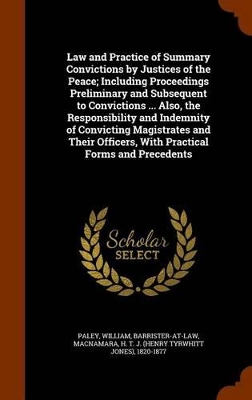 Law and Practice of Summary Convictions by Justices of the Peace; Including Proceedings Preliminary and Subsequent to Convictions ... Also, the Responsibility and Indemnity of Convicting Magistrates and Their Officers, With Practical Forms and Precedents

Scholar SELECT

PALEY, WILLIAM, BARRISTER-AT-LAW, MACNAMARA, H. T. J. (HENRY TYRWHITT JONES), 1820-1877